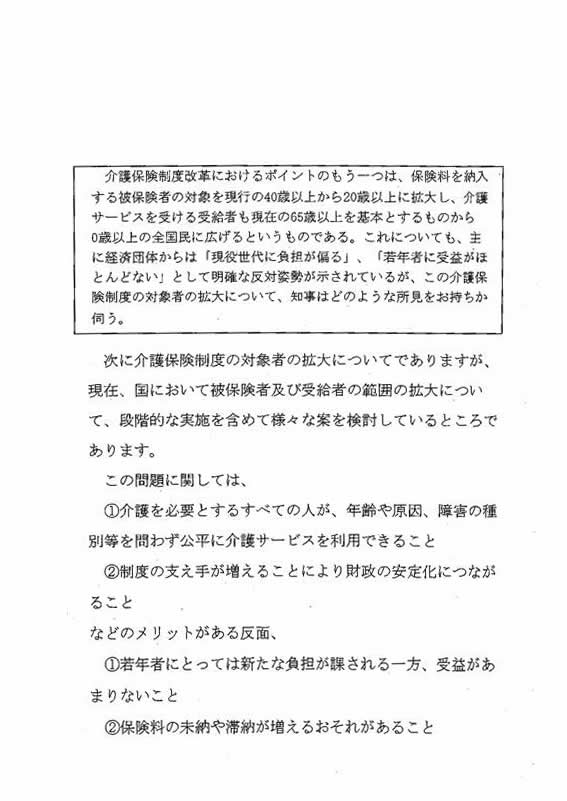 介護保険制度改革におけるポイントのもう一つは、保険料を納入する被保険者の対象を現行の40歳以上から20歳以上に拡大し、介護サービスを受ける受給者も現在の65歳以上を基本とするものから0歳以上の全国民に広げるというものである。これについても、主に経済団体からは「現役世代に負担が偏る」、「若年者に受益がほとんどない」として明確な反対姿勢が示されているが、この介護保険制度の対象者の拡大について、知事はどのような所見をお持ちか伺う。

次に介護保険制度の対象者の拡大についてでありますが、現在、国において被保険者及び受給者の範囲の拡大について、段階的な実施を含めて様々な案を検討しているところであります。

この問題に関しては、

①介護を必要とするすべての人が、年齢や原因、障害の種別等を問わず公平に介護サービスを利用できること

②制度の支え手が増えることにより財政の安定化につながること

などのメリットがある反面、

①若年者にとっては新たな負担が課される一方、受益があまりないこと

②保険料の未納や滞納が増えるおそれがあること